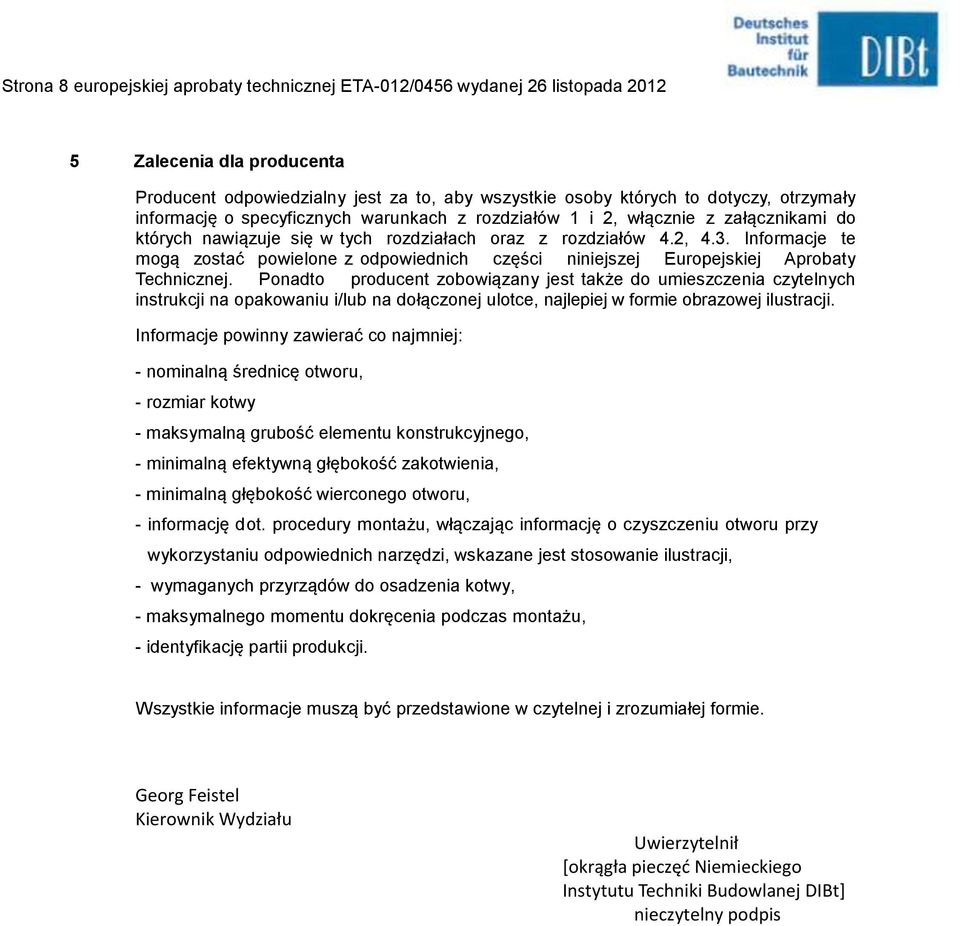 Strona 8 europejskiej aprobaty technicznej ETA-012/0456 wydanej 26 listopada 2012

Deutsches Institut für Bautechnik DIBt

5 Zalecenia dla producenta

Producent odpowiedzialny jest za to, aby wszystkie osoby których to dotyczy, otrzymały informację o specyficznych warunkach z rozdziałów 1 i 2, włącznie z załącznikami do których nawiązuje się w tych rozdziałach oraz z rozdziałów 4.2, 4.3. Informacje te mogą zostać powielone z odpowiednich części niniejszej Europejskiej Aprobaty Technicznej. Ponadto producent zobowiązany jest także do umieszczenia czytelnych instrukcji na opakowaniu i/lub na dołączonej ulotce, najlepiej w formie obrazowej ilustracji.

Informacje powinny zawierać co najmniej:

- nominalną średnicę otworu,

- rozmiar kotwy

- maksymalną grubość elementu konstrukcyjnego,

- minimalną efektywną głębokość zakotwienia,

- minimalną głębokość wierconego otworu,

- informację dot. procedury montażu, włączając informację o czyszczeniu otworu przy wykorzystaniu odpowiednich narzędzi, wskazane jest stosowanie ilustracji,

- wymaganych przyrządów do osadzenia kotwy,

- maksymalnego momentu dokręcenia podczas montażu,

- identyfikację partii produkcji.

Wszystkie informacje muszą być przedstawione w czytelnej i zrozumiałej formie.

Georg Feistel
Kierownik Wydziału

Uwierzytelnił
[okrągła pieczęć Niemieckiego Instytutu Techniki Budowlanej DIBt]
nieczytelny podpis